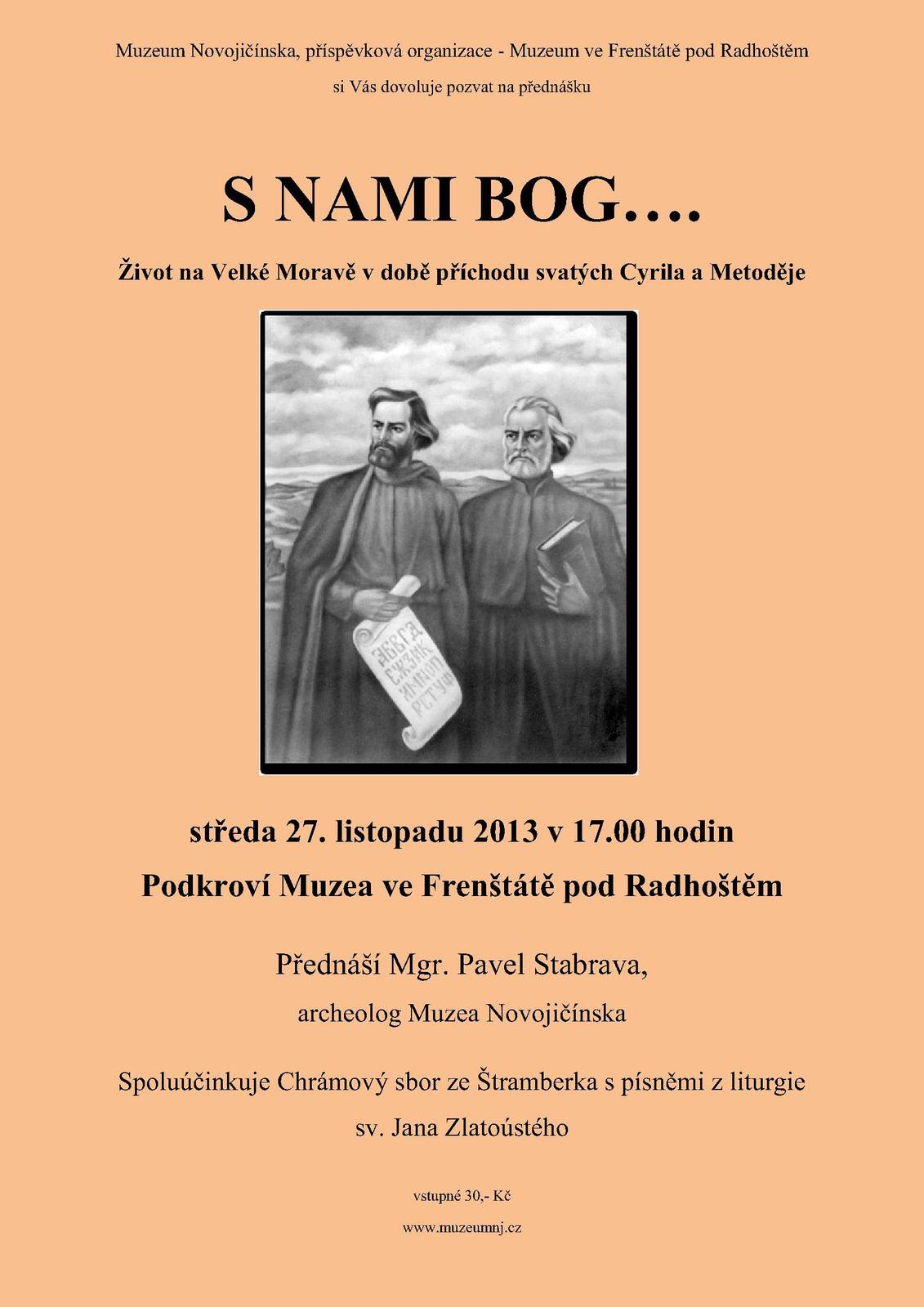 Muzeum Novojičínska, příspěvková organizace - Muzeum ve Frenštátě pod Radhoštěm

si Vás dovoluje pozvat na přednášku

S NAMI BOG….

Život na Velké Moravě v době příchodu svatých Cyrila a Metoděje

středa 27. listopadu 2013 v 17.00 hodin

Podkroví Muzea ve Frenštátě pod Radhoštěm

Přednáší Mgr. Pavel Stabrava,

archeolog Muzea Novojičínska

Spoluúčinkuje Chrámový sbor ze Štramberka s písněmi z liturgie

sv. Jana Zlatoústého

vstupné 30,- Kč

www.muzeumnj.cz